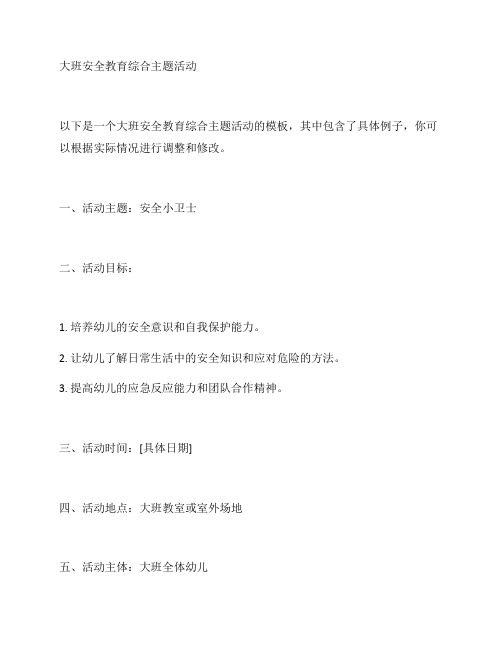 大班安全教育综合主题活动

以下是一个大班安全教育综合主题活动的模板，其中包含了具体例子，你可以根据实际情况进行调整和修改。

一、活动主题：安全小卫士

二、活动目标：

1. 培养幼儿的安全意识和自我保护能力。

2. 让幼儿了解日常生活中的安全知识和应对危险的方法。

3. 提高幼儿的应急反应能力和团队合作精神。

三、活动时间：[具体日期]

四、活动地点：大班教室或室外场地

五、活动主体：大班全体幼儿